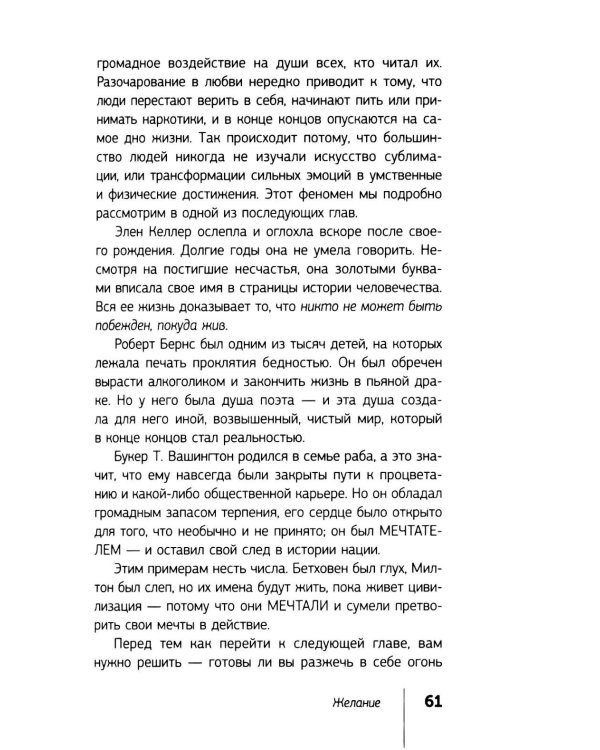 громадное воздействие на души всех, кто читал их. Разочарование в любви нередко приводит к тому, что люди перестают верить в себя, начинают пить или принимать наркотики, и в конце концов опускаются на самое дно жизни. Так происходит потому, что большинство людей никогда не изучали искусство сублимации, или трансформации сильных эмоций в умственные и физические достижения. Этот феномен мы подробно рассмотрим в одной из последующих глав.

Элен Келлер ослепла и оглохла вскоре после своего рождения. Долгие годы она не умела говорить. Несмотря на постигшие несчастья, она золотыми буквами вписала свое имя в страницы истории человечества. Вся ее жизнь доказывает то, что никто не может быть побежден, покуда жив.

Роберт Бернс был одним из тысяч детей, на которых лежала печать проклятия бедностью. Он был обречен вырасти алкоголиком и закончить жизнь в пьяной драке. Но у него была душа поэта — и эта душа создала для него иной, возвышенный, чистый мир, который в конце концов стал реальностью.

Букер Т. Вашингтон родился в семье раба, а это значит, что ему навсегда были закрыты пути к процветанию и какой-либо общественной карьере. Но он обладал громадным запасом терпения, его сердце было открыто для того, что необычно и не принято; он был МЕЧТАТЕЛЕМ — и оставил свой след в истории нации.

Этим примерам несть числа. Бетховен был глух, Милтон был слеп, но их имена будут жить, пока живет цивилизация — потому что они МЕЧТАЛИ и сумели претворить свои мечты в действие.

Перед тем как перейти к следующей главе, вам нужно решить — готовы ли вы разжечь в себе огонь

Желание 61